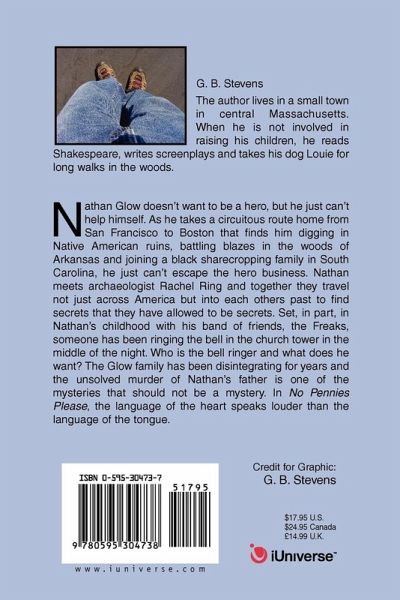 G. B. Stevens

The author lives in a small town in central Massachusetts. When he is not involved in raising his children, he reads Shakespeare, writes screenplays and takes his dog Louie for long walks in the woods.

Nathan Glow doesn't want to be a hero, but he just can't help himself. As he takes a circuitous route home from San Francisco to Boston that finds him digging in Native American ruins, battling blazes in the woods of Arkansas and joining a black sharecropping family in South Carolina, he just can't escape the hero business. Nathan meets archaeologist Rachel Ring and together they travel not just across America but into each others past to find secrets that they have allowed to be secrets. Set, in part, in Nathan's childhood with his band of friends, the Freaks, someone has been ringing the bell in the church tower in the middle of the night. Who is the bell ringer and what does he want? The Glow family has been disintegrating for years and the unsolved murder of Nathan's father is one of the mysteries that should not be a mystery. In No Pennies Please, the language of the heart speaks louder than the language of the tongue.

ISBN 0-595-30473-7

51795

9 780595 304738

www.iuniverse.com

Credit for Graphic:
G. B. Stevens

$17.95 U.S.
$24.95 Canada
£14.99 U.K.

iUniverse™